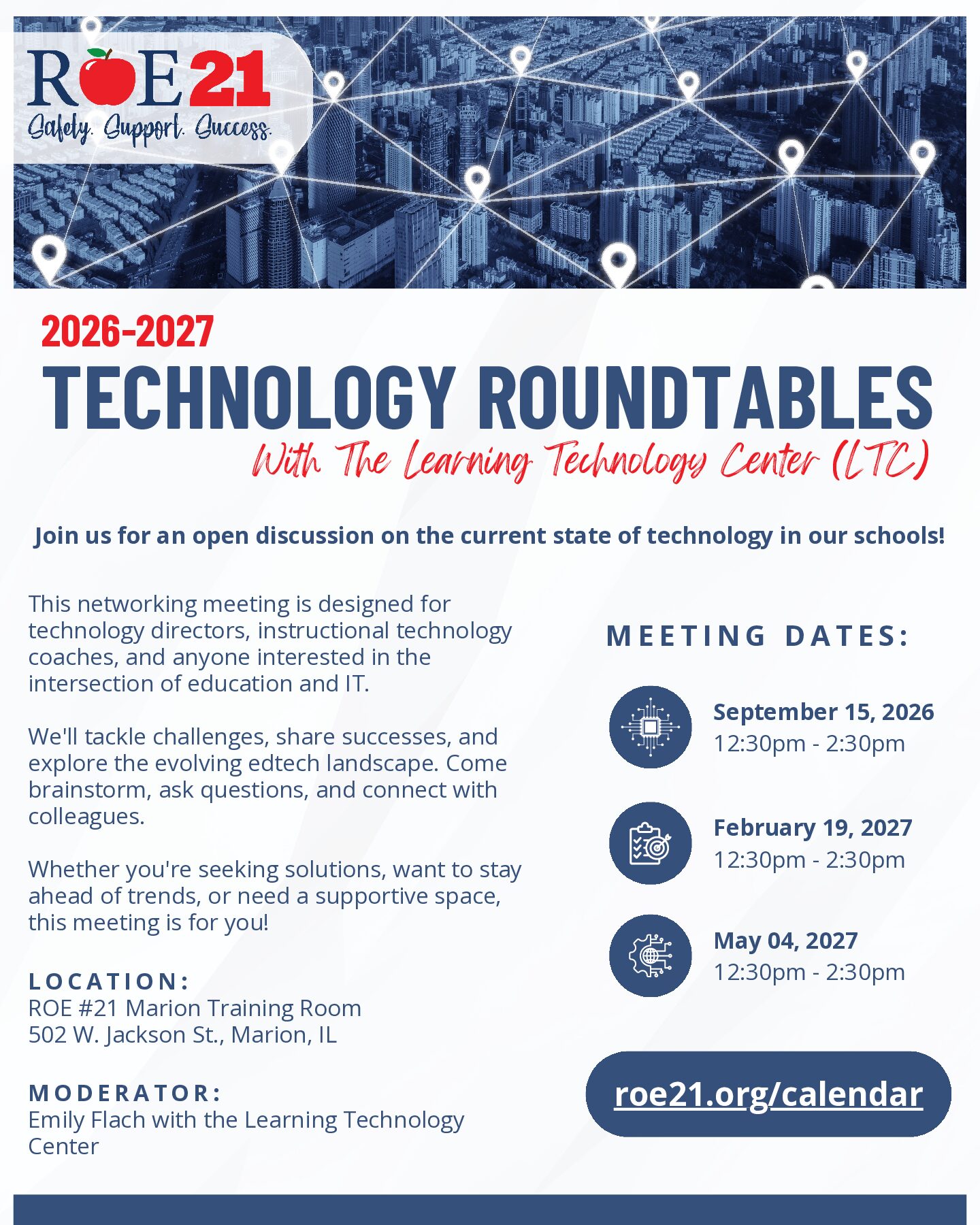 ROE21
Safety. Support. Success.

2026-2027
TECHNOLOGY ROUNDTABLES
With The Learning Technology Center (LTC)

Join us for an open discussion on the current state of technology in our schools!

This networking meeting is designed for technology directors, instructional technology coaches, and anyone interested in the intersection of education and IT.

We'll tackle challenges, share successes, and explore the evolving edtech landscape. Come brainstorm, ask questions, and connect with colleagues.

Whether you're seeking solutions, want to stay ahead of trends, or need a supportive space, this meeting is for you!

LOCATION:
ROE #21 Marion Training Room
502 W. Jackson St., Marion, IL

MODERATOR:
Emily Flach with the Learning Technology Center

MEETING DATES:

September 15, 2026
12:30pm - 2:30pm

February 19, 2027
12:30pm - 2:30pm

May 04, 2027
12:30pm - 2:30pm

roe21.org/calendar